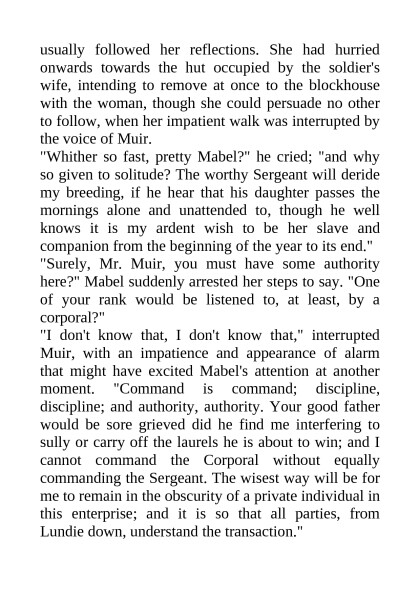 usually followed her reflections. She had hurried onwards towards the hut occupied by the soldier's wife, intending to remove at once to the blockhouse with the woman, though she could persuade no other to follow, when her impatient walk was interrupted by the voice of Muir.
"Whither so fast, pretty Mabel?" he cried; "and why so given to solitude? The worthy Sergeant will deride my breeding, if he hear that his daughter passes the mornings alone and unattended to, though he well knows it is my ardent wish to be her slave and companion from the beginning of the year to its end."
"Surely, Mr. Muir, you must have some authority here?" Mabel suddenly arrested her steps to say. "One of your rank would be listened to, at least, by a corporal?"
"I don't know that, I don't know that," interrupted Muir, with an impatience and appearance of alarm that might have excited Mabel's attention at another moment. "Command is command; discipline, discipline; and authority, authority. Your good father would be sore grieved did he find me interfering to sully or carry off the laurels he is about to win; and I cannot command the Corporal without equally commanding the Sergeant. The wisest way will be for me to remain in the obscurity of a private individual in this enterprise; and it is so that all parties, from Lundie down, understand the transaction."